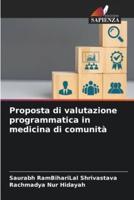 SAPIENZA

Proposta di valutazione programmatica in medicina di comunità

Saurabh RamBihariLal Shrivastava
Rachmadya Nur Hidayah